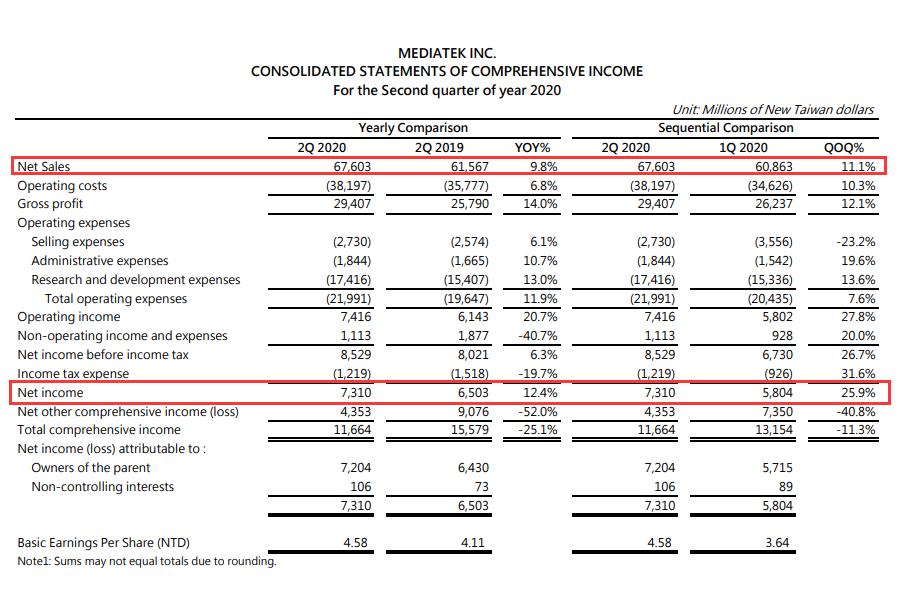 MEDIATEK INC.
CONSOLIDATED STATEMENTS OF COMPREHENSIVE INCOME
For the Second quarter of year 2020

Unit: Millions of New Taiwan dollars

| | Yearly Comparison | | | Sequential Comparison | | |
|---|---|---|---|---|---|---|
| | 2Q 2020 | 2Q 2019 | YOY% | 2Q 2020 | 1Q 2020 | QOQ% |
| Net Sales | 67,603 | 61,567 | 9.8% | 67,603 | 60,863 | 11.1% |
| Operating costs | (38,197) | (35,777) | 6.8% | (38,197) | (34,626) | 10.3% |
| Gross profit | 29,407 | 25,790 | 14.0% | 29,407 | 26,237 | 12.1% |
| Operating expenses | | | | | | |
| Selling expenses | (2,730) | (2,574) | 6.1% | (2,730) | (3,556) | -23.2% |
| Administrative expenses | (1,844) | (1,665) | 10.7% | (1,844) | (1,542) | 19.6% |
| Research and development expenses | (17,416) | (15,407) | 13.0% | (17,416) | (15,336) | 13.6% |
| Total operating expenses | (21,991) | (19,647) | 11.9% | (21,991) | (20,435) | 7.6% |
| Operating income | 7,416 | 6,143 | 20.7% | 7,416 | 5,802 | 27.8% |
| Non-operating income and expenses | 1,113 | 1,877 | -40.7% | 1,113 | 928 | 20.0% |
| Net income before income tax | 8,529 | 8,021 | 6.3% | 8,529 | 6,730 | 26.7% |
| Income tax expense | (1,219) | (1,518) | -19.7% | (1,219) | (926) | 31.6% |
| Net income | 7,310 | 6,503 | 12.4% | 7,310 | 5,804 | 25.9% |
| Net other comprehensive income (loss) | 4,353 | 9,076 | -52.0% | 4,353 | 7,350 | -40.8% |
| Total comprehensive income | 11,664 | 15,579 | -25.1% | 11,664 | 13,154 | -11.3% |
| Net income (loss) attributable to : | | | | | | |
| Owners of the parent | 7,204 | 6,430 | | 7,204 | 5,715 | |
| Non-controlling interests | 106 | 73 | | 106 | 89 | |
| | 7,310 | 6,503 | | 7,310 | 5,804 | |
| Basic Earnings Per Share (NTD) | 4.58 | 4.11 | | 4.58 | 3.64 | |

Note1: Sums may not equal totals due to rounding.